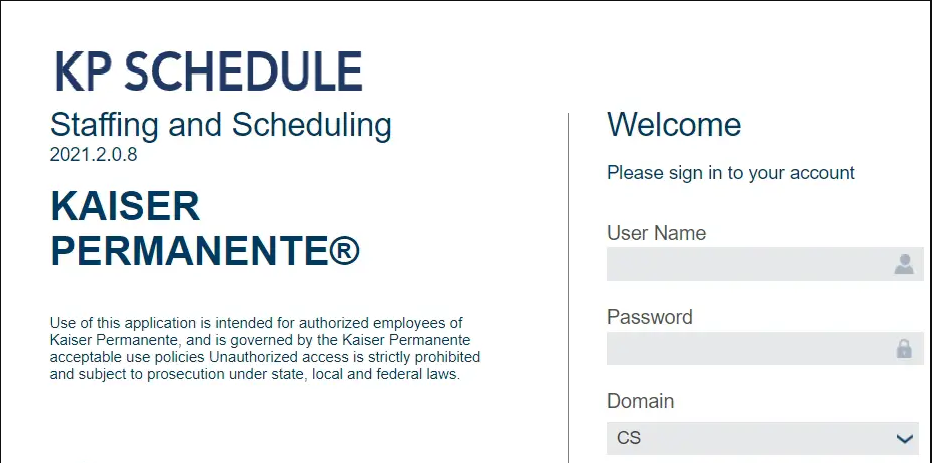 KP SCHEDULE

Staffing and Scheduling
2021.2.0.8

KAISER PERMANENTE®

Use of this application is intended for authorized employees of Kaiser Permanente, and is governed by the Kaiser Permanente acceptable use policies Unauthorized access is strictly prohibited and subject to prosecution under state, local and federal laws.

Welcome

Please sign in to your account

User Name

Password

Domain

CS